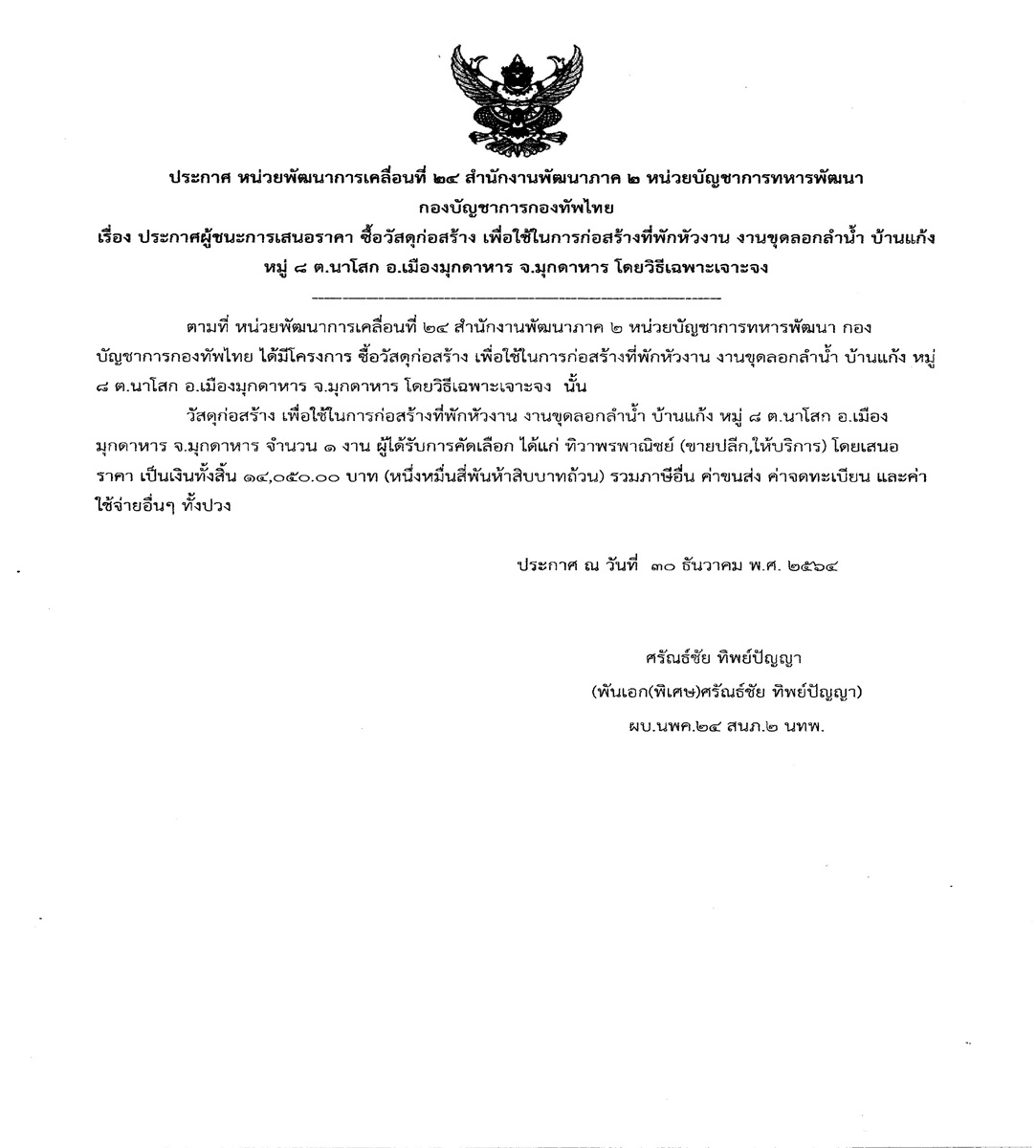 ประกาศ หน่วยพัฒนาการเคลื่อนที่ ๒๔ สำนักงานพัฒนาภาค ๒ หน่วยบัญชาการทหารพัฒนา
กองบัญชาการกองทัพไทย
เรื่อง ประกาศผู้ชนะการเสนอราคา ซื้อวัสดุก่อสร้าง เพื่อใช้ในการก่อสร้างที่พักหัวงาน งานขุดลอกลำน้ำ บ้านแก้ง หมู่ ๘ ต.นาโสก อ.เมืองมุกดาหาร จ.มุกดาหาร โดยวิธีเฉพาะเจาะจง

ตามที่ หน่วยพัฒนาการเคลื่อนที่ ๒๔ สำนักงานพัฒนาภาค ๒ หน่วยบัญชาการทหารพัฒนา กองบัญชาการกองทัพไทย ได้มีโครงการ ซื้อวัสดุก่อสร้าง เพื่อใช้ในการก่อสร้างที่พักหัวงาน งานขุดลอกลำน้ำ บ้านแก้ง หมู่ ๘ ต.นาโสก อ.เมืองมุกดาหาร จ.มุกดาหาร โดยวิธีเฉพาะเจาะจง นั้น

วัสดุก่อสร้าง เพื่อใช้ในการก่อสร้างที่พักหัวงาน งานขุดลอกลำน้ำ บ้านแก้ง หมู่ ๘ ต.นาโสก อ.เมืองมุกดาหาร จ.มุกดาหาร จำนวน ๑ งาน ผู้ได้รับการคัดเลือก ได้แก่ ทิวาพรพาณิชย์ (ขายปลีก,ให้บริการ) โดยเสนอราคา เป็นเงินทั้งสิ้น ๑๔,๐๕๐.๐๐ บาท (หนึ่งหมื่นสี่พันห้าสิบบาทถ้วน) รวมภาษีอื่น ค่าขนส่ง ค่าจดทะเบียน และค่าใช้จ่ายอื่นๆ ทั้งปวง

ประกาศ ณ วันที่ ๓๐ ธันวาคม พ.ศ. ๒๕๖๔

ศรัณธ์ชัย ทิพย์ปัญญา
(พันเอก(พิเศษ)ศรัณธ์ชัย ทิพย์ปัญญา)
ผบ.นพค.๒๔ สนภ.๒ นทพ.